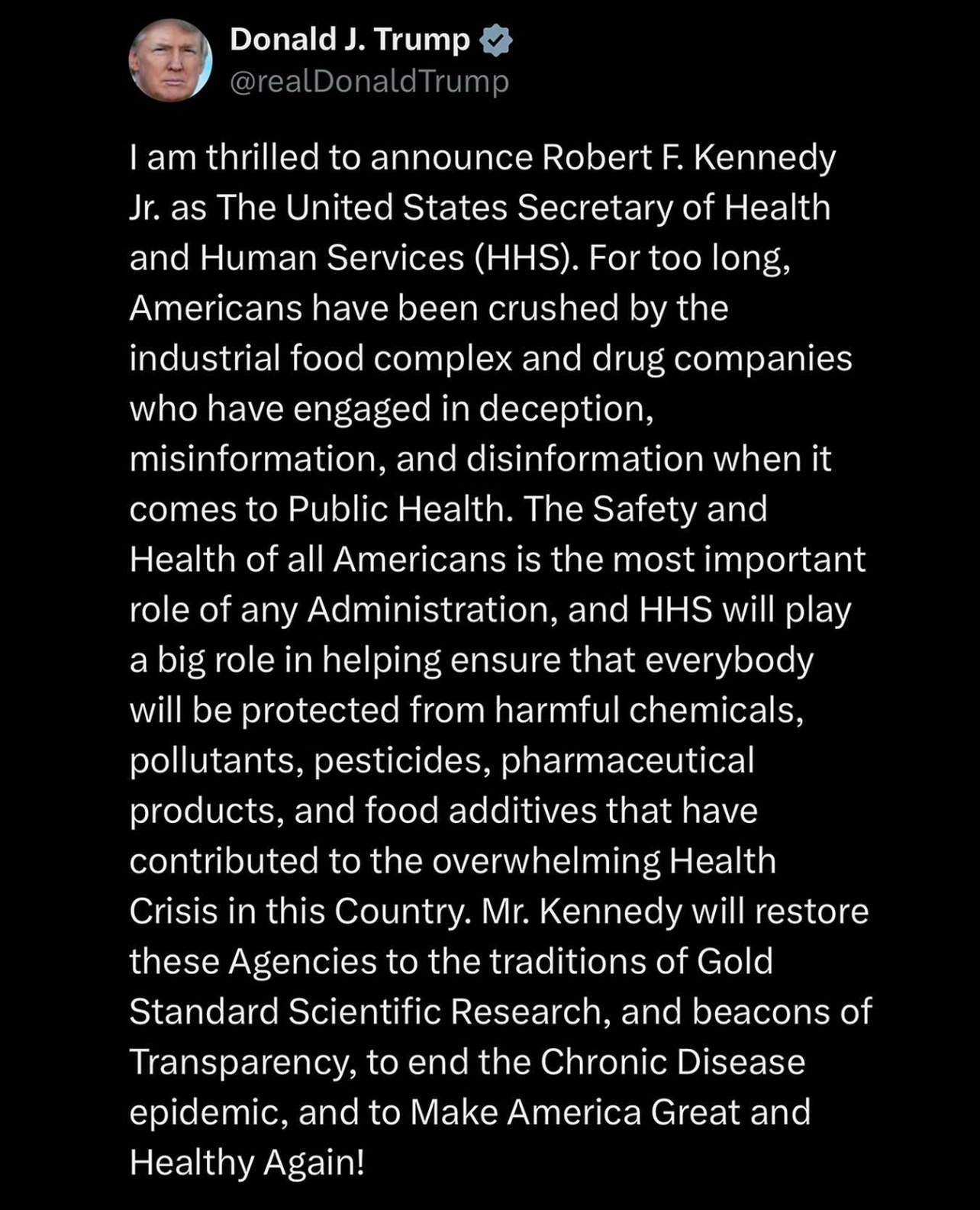 Donald J. Trump
@realDonaldTrump

I am thrilled to announce Robert F. Kennedy Jr. as The United States Secretary of Health and Human Services (HHS). For too long, Americans have been crushed by the industrial food complex and drug companies who have engaged in deception, misinformation, and disinformation when it comes to Public Health. The Safety and Health of all Americans is the most important role of any Administration, and HHS will play a big role in helping ensure that everybody will be protected from harmful chemicals, pollutants, pesticides, pharmaceutical products, and food additives that have contributed to the overwhelming Health Crisis in this Country. Mr. Kennedy will restore these Agencies to the traditions of Gold Standard Scientific Research, and beacons of Transparency, to end the Chronic Disease epidemic, and to Make America Great and Healthy Again!